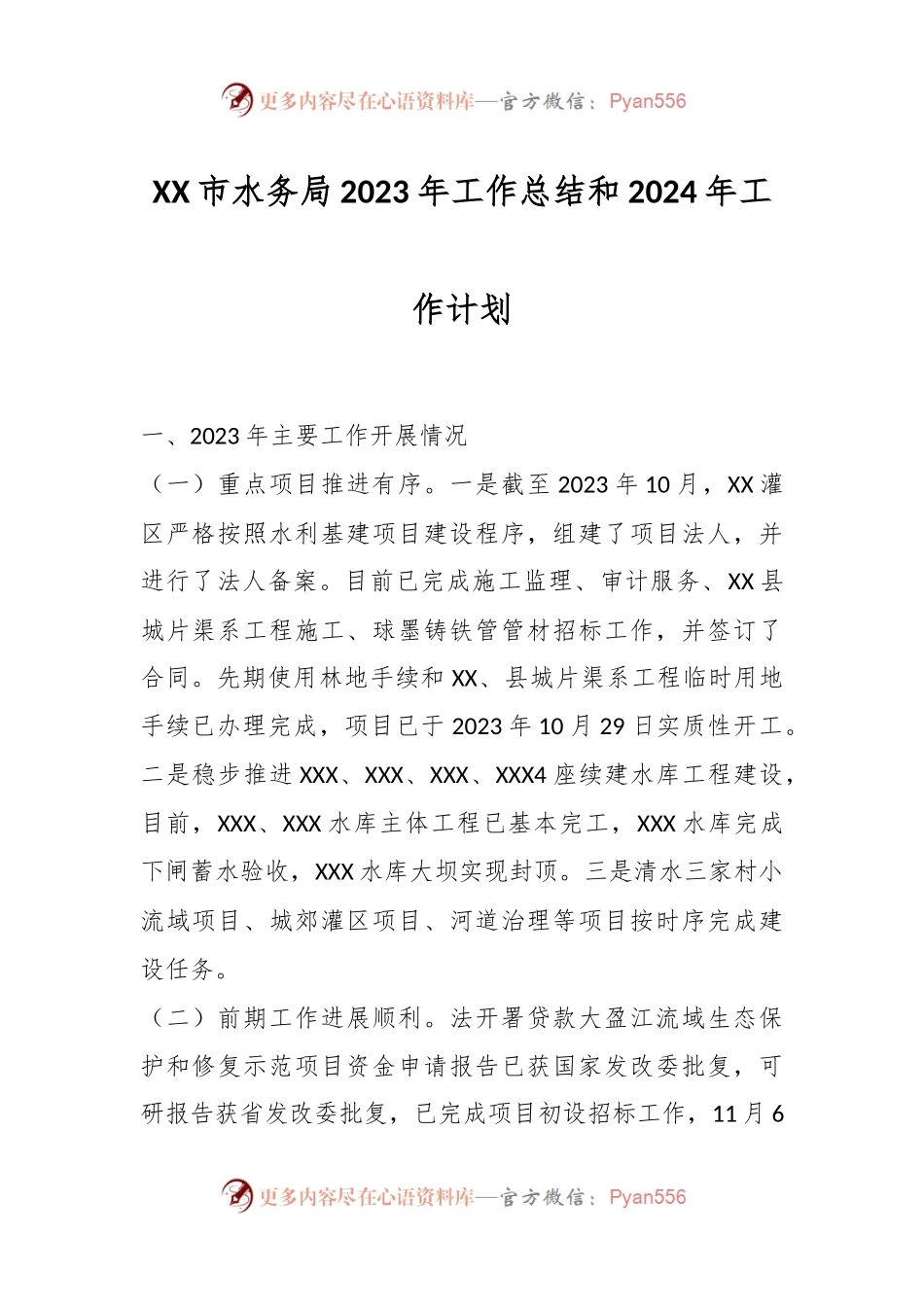 更多内容尽在心语资料库—官方微信：Pyan556

XX市水务局2023年工作总结和2024年工作计划

一、2023年主要工作开展情况

（一）重点项目推进有序。一是截至2023年10月，XX灌区严格按照水利基建项目建设程序，组建了项目法人，并进行了法人备案。目前已完成施工监理、审计服务、XX县城片渠系工程施工、球墨铸铁管管材招标工作，并签订了合同。先期使用林地手续和XX、县城片渠系工程临时用地手续已办理完成，项目已于2023年10月29日实质性开工。二是稳步推进XXX、XXX、XXX、XXX4座续建水库工程建设，目前，XXX、XXX水库主体工程已基本完工，XXX水库完成下闸蓄水验收，XXX水库大坝实现封顶。三是清水三家村小流域项目、城郊灌区项目、河道治理等项目按时序完成建设任务。

（二）前期工作进展顺利。法开署贷款大盈江流域生态保护和修复示范项目资金申请报告已获国家发改委批复，可研报告获省发改委批复，已完成项目初设招标工作，11月6

更多内容尽在心语资料库—官方微信：Pyan556